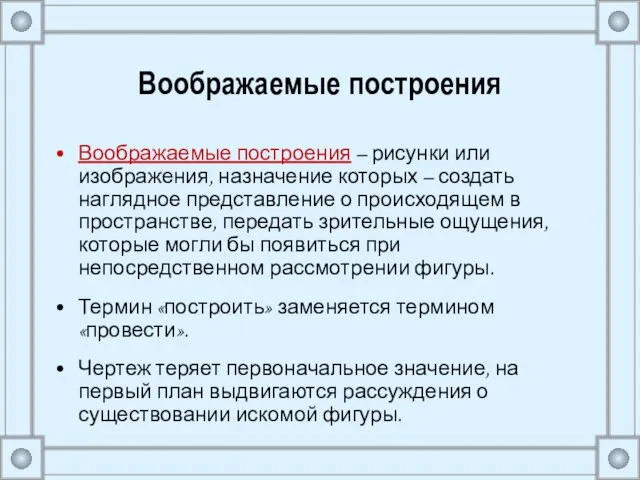 Воображаемые построения

• Воображаемые построения – рисунки или изображения, назначение которых – создать наглядное представление о происходящем в пространстве, передать зрительные ощущения, которые могли бы появиться при непосредственном рассмотрении фигуры.

• Термин «построить» заменяется термином «провести».

• Чертеж теряет первоначальное значение, на первый план выдвигаются рассуждения о существовании искомой фигуры.